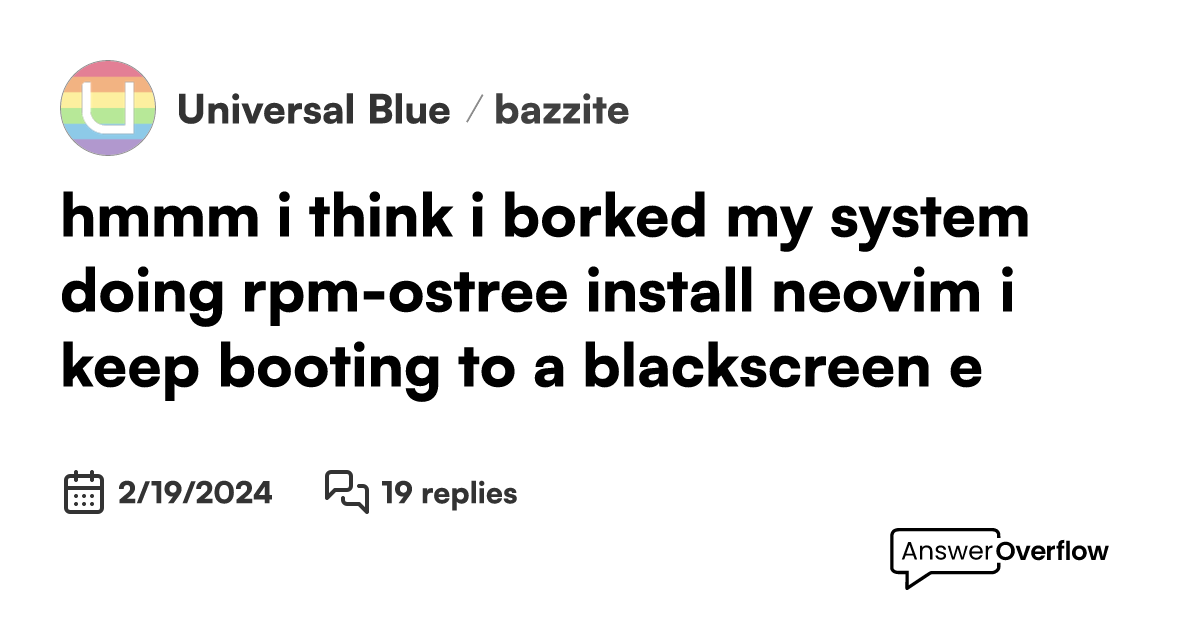 Universal Blue / bazzite

hmmm i think i borked my system doing rpm-ostree install neovim i keep booting to a blackscreen e

2/19/2024 19 replies

AnswerOverflow